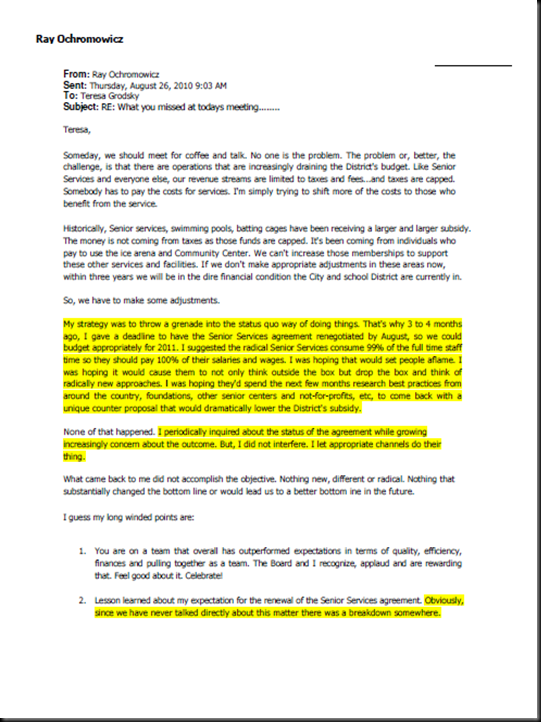 Ray Ochromowicz

From: Ray Ochromowicz
Sent: Thursday, August 26, 2010 9:03 AM
To: Teresa Grodsky
Subject: RE: What you missed at todays meeting........

Teresa,

Someday, we should meet for coffee and talk. No one is the problem. The problem or, better, the challenge, is that there are operations that are increasingly draining the District's budget. Like Senior Services and everyone else, our revenue streams are limited to taxes and fees...and taxes are capped. Somebody has to pay the costs for services. I'm simply trying to shift more of the costs to those who benefit from the service.

Historically, Senior services, swimming pools, batting cages have been receiving a larger and larger subsidy. The money is not coming from taxes as those funds are capped. It's been coming from individuals who pay to use the ice arena and Community Center. We can't increase those memberships to support these other services and facilities. If we don't make appropriate adjustments in these areas now, within three years we will be in the dire financial condition the City and school District are currently in.

So, we have to make some adjustments.

My strategy was to throw a grenade into the status quo way of doing things. That's why 3 to 4 months ago, I gave a deadline to have the Senior Services agreement renegotiated by August, so we could budget appropriately for 2011. I suggested the radical Senior Services consume 99% of the full time staff time so they should pay 100% of their salaries and wages. I was hoping that would set people aflame. I was hoping it would cause them to not only think outside the box but drop the box and think of radically new approaches. I was hoping they'd spend the next few months research best practices from around the country, foundations, other senior centers and not-for-profits, etc, to come back with a unique counter proposal that would dramatically lower the District's subsidy.

None of that happened. I periodically inquired about the status of the agreement while growing increasingly concern about the outcome. But, I did not interfere. I let appropriate channels do their thing.

What came back to me did not accomplish the objective. Nothing new, different or radical. Nothing that substantially changed the bottom line or would lead us to a better bottom ine in the future.

I guess my long winded points are:

1. You are on a team that overall has outperformed expectations in terms of quality, efficiency, finances and pulling together as a team. The Board and I recognize, applaud and are rewarding that. Feel good about it. Celebrate!

2. Lesson learned about my expectation for the renewal of the Senior Services agreement. Obviously, since we have never talked directly about this matter there was a breakdown somewhere.